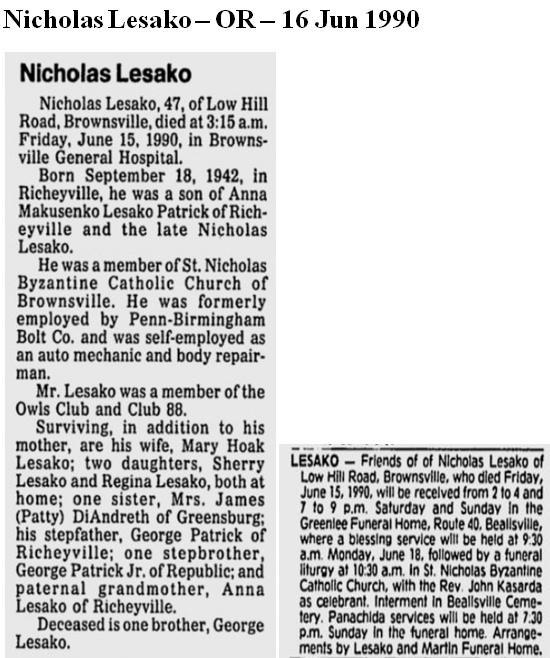 Nicholas Lesako – OR – 16 Jun 1990

Nicholas Lesako

Nicholas Lesako, 47, of Low Hill Road, Brownsville, died at 3:15 a.m. Friday, June 15, 1990, in Brownsville General Hospital.

Born September 18, 1942, in Richeyville, he was a son of Anna Makusenko Lesako Patrick of Richeyville and the late Nicholas Lesako.

He was a member of St. Nicholas Byzantine Catholic Church of Brownsville. He was formerly employed by Penn-Birmingham Bolt Co. and was self-employed as an auto mechanic and body repairman.

Mr. Lesako was a member of the Owls Club and Club 88.

Surviving, in addition to his mother, are his wife, Mary Hoak Lesako; two daughters, Sherry Lesako and Regina Lesako, both at home; one sister, Mrs. James (Patty) DiAndreth of Greensburg; his stepfather, George Patrick of Richeyville; one stepbrother, George Patrick Jr. of Republic; and paternal grandmother, Anna Lesako of Richeyville.

Deceased is one brother, George Lesako.

LESAKO — Friends of of Nicholas Lesako of Low Hill Road, Brownsville, who died Friday, June 15, 1990, will be received from 2 to 4 and 7 to 9 p.m. Saturday and Sunday in the Greenlee Funeral Home, Route 40, Beallsville, where a blessing service will be held at 9:30 a.m. Monday, June 18, followed by a funeral liturgy at 10:30 a.m. in St. Nicholas Byzantine Catholic Church, with the Rev. John Kasarda as celebrant. Interment in Beallsville Cemetery. Panachida services will be held at 7:30 p.m. Sunday in the funeral home. Arrangements by Lesako and Martin Funeral Home.